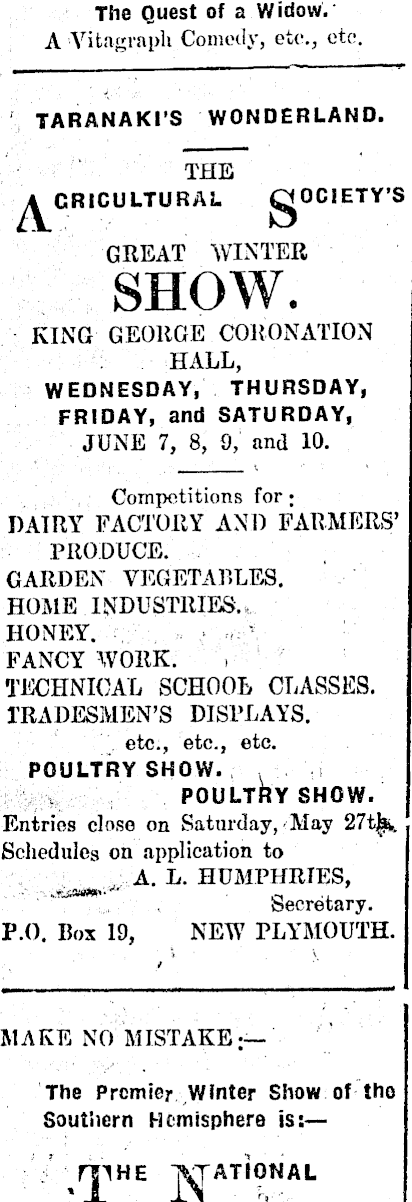 The Quest of a Widow.
A Vitagraph Comedy, etc., etc.

TARANAKI'S WONDERLAND.

THE
AGRICULTURAL SOCIETY'S
GREAT WINTER
SHOW.
KING GEORGE CORONATION HALL,
WEDNESDAY, THURSDAY, FRIDAY, and SATURDAY,
JUNE 7, 8, 9, and 10.

Competitions for:
DAIRY FACTORY AND FARMERS' PRODUCE.
GARDEN VEGETABLES.
HOME INDUSTRIES.
HONEY.
FANCY WORK.
TECHNICAL SCHOOL CLASSES.
TRADESMEN'S DISPLAYS.
etc., etc., etc.
POULTRY SHOW.
POULTRY SHOW.
Entries close on Saturday, May 27th.
Schedules on application to
A. L. HUMPHRIES,
Secretary.
P.O. Box 19, NEW PLYMOUTH.

MAKE NO MISTAKE:—

The Premier Winter Show of the Southern Hemisphere is:—

THE NATIONAL